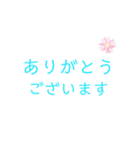 ありがとう
ございます